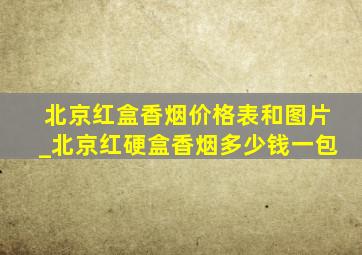 北京红盒香烟价格表和图片_北京红硬盒香烟多少钱一包